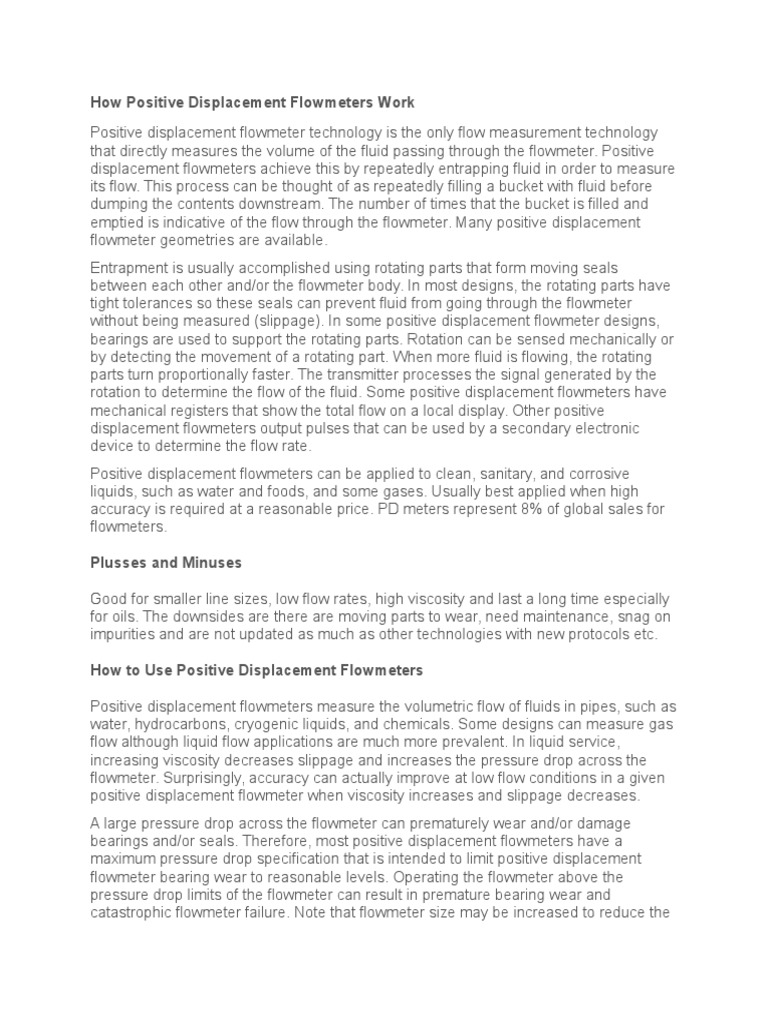 How Positive Displacement Flowmeters Work

Positive displacement flowmeter technology is the only flow measurement technology that directly measures the volume of the fluid passing through the flowmeter. Positive displacement flowmeters achieve this by repeatedly entrapping fluid in order to measure its flow. This process can be thought of as repeatedly filling a bucket with fluid before dumping the contents downstream. The number of times that the bucket is filled and emptied is indicative of the flow through the flowmeter. Many positive displacement flowmeter geometries are available.

Entrapment is usually accomplished using rotating parts that form moving seals between each other and/or the flowmeter body. In most designs, the rotating parts have tight tolerances so these seals can prevent fluid from going through the flowmeter without being measured (slippage). In some positive displacement flowmeter designs, bearings are used to support the rotating parts. Rotation can be sensed mechanically or by detecting the movement of a rotating part. When more fluid is flowing, the rotating parts turn proportionally faster. The transmitter processes the signal generated by the rotation to determine the flow of the fluid. Some positive displacement flowmeters have mechanical registers that show the total flow on a local display. Other positive displacement flowmeters output pulses that can be used by a secondary electronic device to determine the flow rate.

Positive displacement flowmeters can be applied to clean, sanitary, and corrosive liquids, such as water and foods, and some gases. Usually best applied when high accuracy is required at a reasonable price. PD meters represent 8% of global sales for flowmeters.

Plusses and Minuses

Good for smaller line sizes, low flow rates, high viscosity and last a long time especially for oils. The downsides are there are moving parts to wear, need maintenance, snag on impurities and are not updated as much as other technologies with new protocols etc.

How to Use Positive Displacement Flowmeters

Positive displacement flowmeters measure the volumetric flow of fluids in pipes, such as water, hydrocarbons, cryogenic liquids, and chemicals. Some designs can measure gas flow although liquid flow applications are much more prevalent. In liquid service, increasing viscosity decreases slippage and increases the pressure drop across the flowmeter. Surprisingly, accuracy can actually improve at low flow conditions in a given positive displacement flowmeter when viscosity increases and slippage decreases.

A large pressure drop across the flowmeter can prematurely wear and/or damage bearings and/or seals. Therefore, most positive displacement flowmeters have a maximum pressure drop specification that is intended to limit positive displacement flowmeter bearing wear to reasonable levels. Operating the flowmeter above the pressure drop limits of the flowmeter can result in premature bearing wear and catastrophic flowmeter failure. Note that flowmeter size may be increased to reduce the